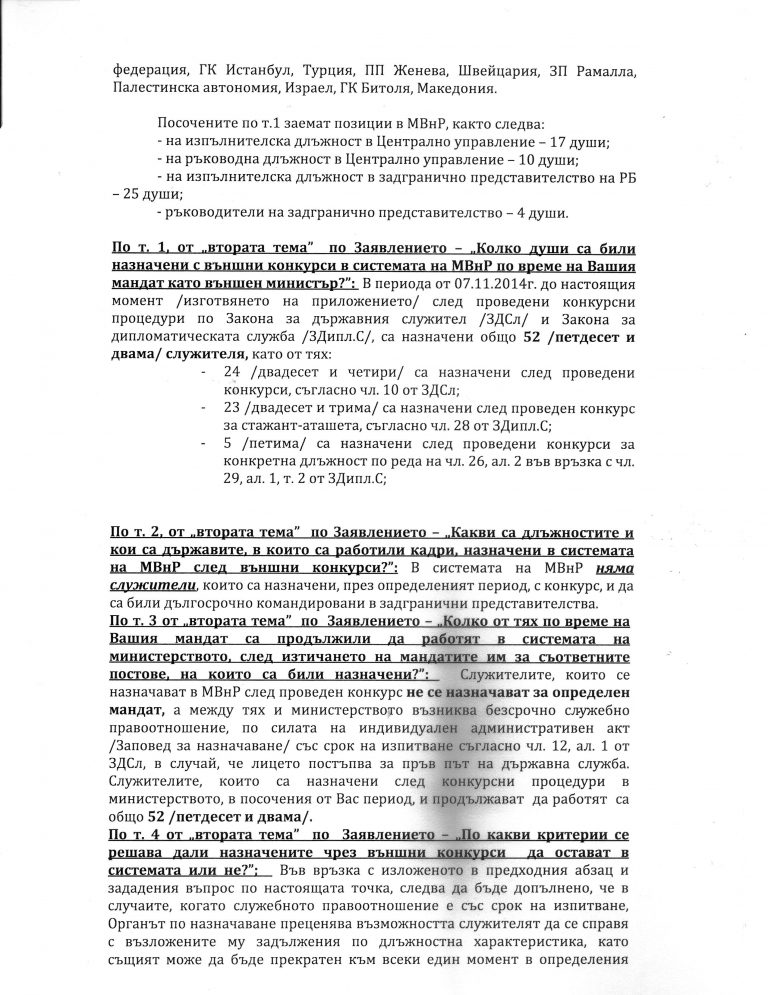 федерация, ГК Истанбул, Турция, ПП Женева, Швейцария, ЗП Рамалла, Палестинска автономия, Израел, ГК Битоля, Македония.

Посочените по т.1 заемат позиции в МВнР, както следва:
- на изпълнителска длъжност в Централно управление – 17 души;
- на ръководна длъжност в Централно управление – 10 души;
- на изпълнителска длъжност в задгранично представителство на РБ – 25 души;
- ръководители на задгранично представителство – 4 души.

По т. 1, от „втората тема" по Заявлението – „Колко души са били назначени с външни конкурси в системата на МВнР по време на Вашия мандат като външен министър?": В периода от 07.11.2014г. до настоящия момент /изготвянето на приложението/ след проведени конкурсни процедури по Закона за държавния служител /ЗДСл/ и Закона за дипломатическата служба /ЗДипл.С/, са назначени общо 52 /петдесет и двама/ служителя, като от тях:
- 24 /двадесет и четири/ са назначени след проведени конкурси, съгласно чл. 10 от ЗДСл;
- 23 /двадесет и трима/ са назначени след проведен конкурс за стажант-аташета, съгласно чл. 28 от ЗДипл.С;
- 5 /петима/ са назначени след проведени конкурси за конкретна длъжност по реда на чл. 26, ал. 2 във връзка с чл. 29, ал. 1, т. 2 от ЗДипл.С;

По т. 2, от „втората тема" по Заявлението – „Какви са длъжностите и кои са държавите, в които са работили кадри, назначени в системата на МВнР след външни конкурси?": В системата на МВнР няма служители, които са назначени, през определеният период, с конкурс, и да са били дългосрочно командировани в задгранични представителства.
По т. 3 от „втората тема" по Заявлението – „Колко от тях по време на Вашия мандат са продължили да работят в системата на министерството, след изтичането на мандатите им за съответните постове, на които са били назначени?": Служителите, които се назначават в МВнР след проведен конкурс не се назначават за определен мандат, а между тях и министерството възниква безсрочно служебно правоотношение, по силата на индивидуален административен акт /Заповед за назначаване/ със срок на изпитване съгласно чл. 12, ал. 1 от ЗДСл, в случай, че лицето постъпва за пръв път на държавна служба. Служителите, които са назначени след конкурсни процедури в министерството, в посочения от Вас период, и продължават да работят са общо 52 /петдесет и двама/.
По т. 4 от „втората тема" по Заявлението – „По какви критерии се решава дали назначените чрез външни конкурси да остават в системата или не?": Във връзка с изложеното в предходния абзац и зададения въпрос по настоящата точка, следва да бъде допълнено, че в случаите, когато служебното правоотношение е със срок на изпитване, Органът по назначаване преценява възможността служителят да се справя с възложените му задължения по длъжностна характеристика, като същият може да бъде прекратен към всеки един момент в определения